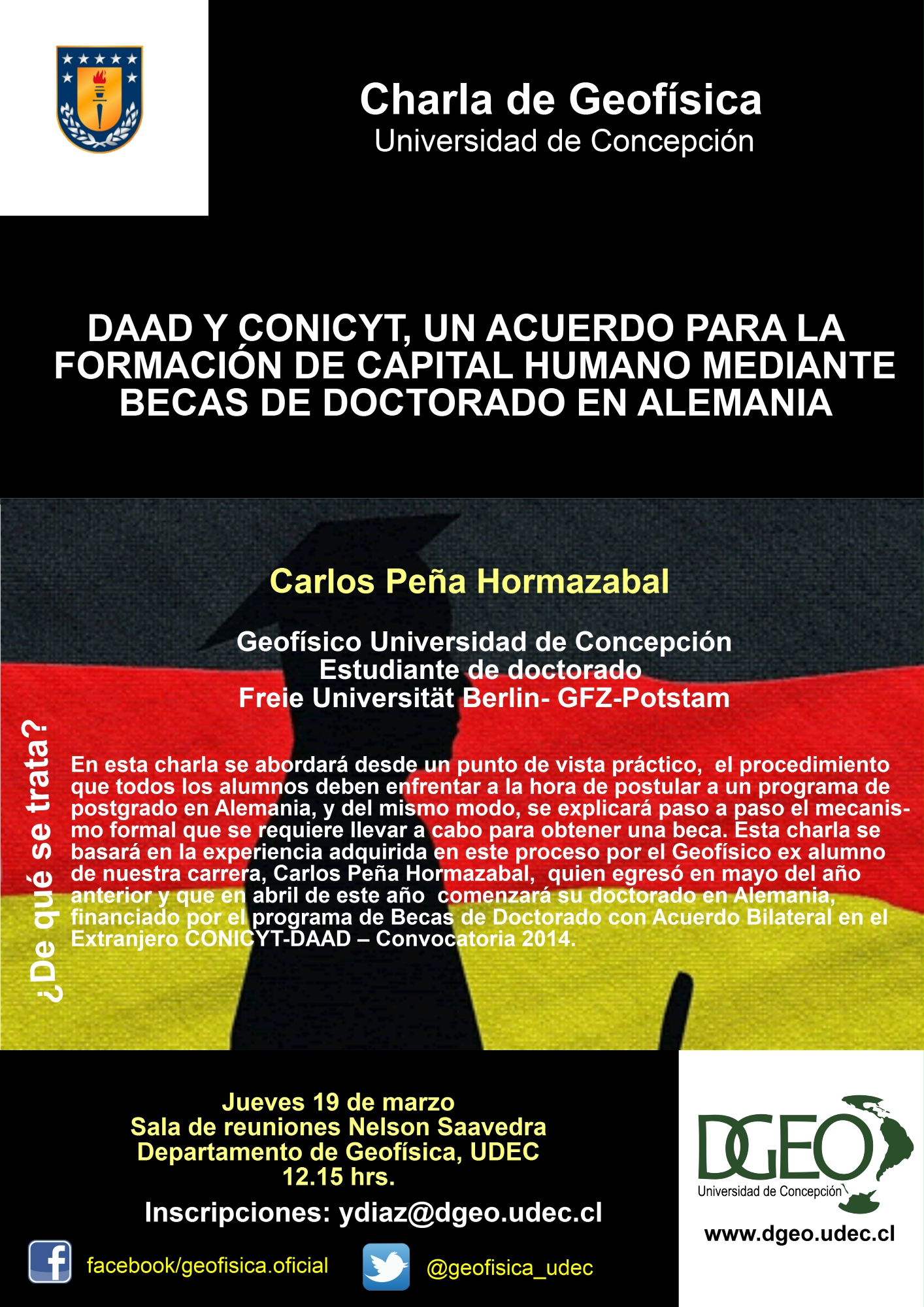 Charla de Geofísica
Universidad de Concepción

DAAD Y CONICYT, UN ACUERDO PARA LA FORMACIÓN DE CAPITAL HUMANO MEDIANTE BECAS DE DOCTORADO EN ALEMANIA

Carlos Peña Hormazabal

Geofísico Universidad de Concepción
Estudiante de doctorado
Freie Universität Berlin- GFZ-Potstam

¿De qué se trata?

En esta charla se abordará desde un punto de vista práctico, el procedimiento que todos los alumnos deben enfrentar a la hora de postular a un programa de postgrado en Alemania, y del mismo modo, se explicará paso a paso el mecanismo formal que se requiere llevar a cabo para obtener una beca. Esta charla se basará en la experiencia adquirida en este proceso por el Geofísico ex alumno de nuestra carrera, Carlos Peña Hormazabal, quien egresó en mayo del año anterior y que en abril de este año comenzará su doctorado en Alemania, financiado por el programa de Becas de Doctorado con Acuerdo Bilateral en el Extranjero CONICYT-DAAD – Convocatoria 2014.

Jueves 19 de marzo
Sala de reuniones Nelson Saavedra
Departamento de Geofísica, UDEC
12.15 hrs.

Inscripciones: ydiaz@dgeo.udec.cl

facebook/geofisica.oficial

@geofisica_udec

DGEO
Universidad de Concepción
www.dgeo.udec.cl